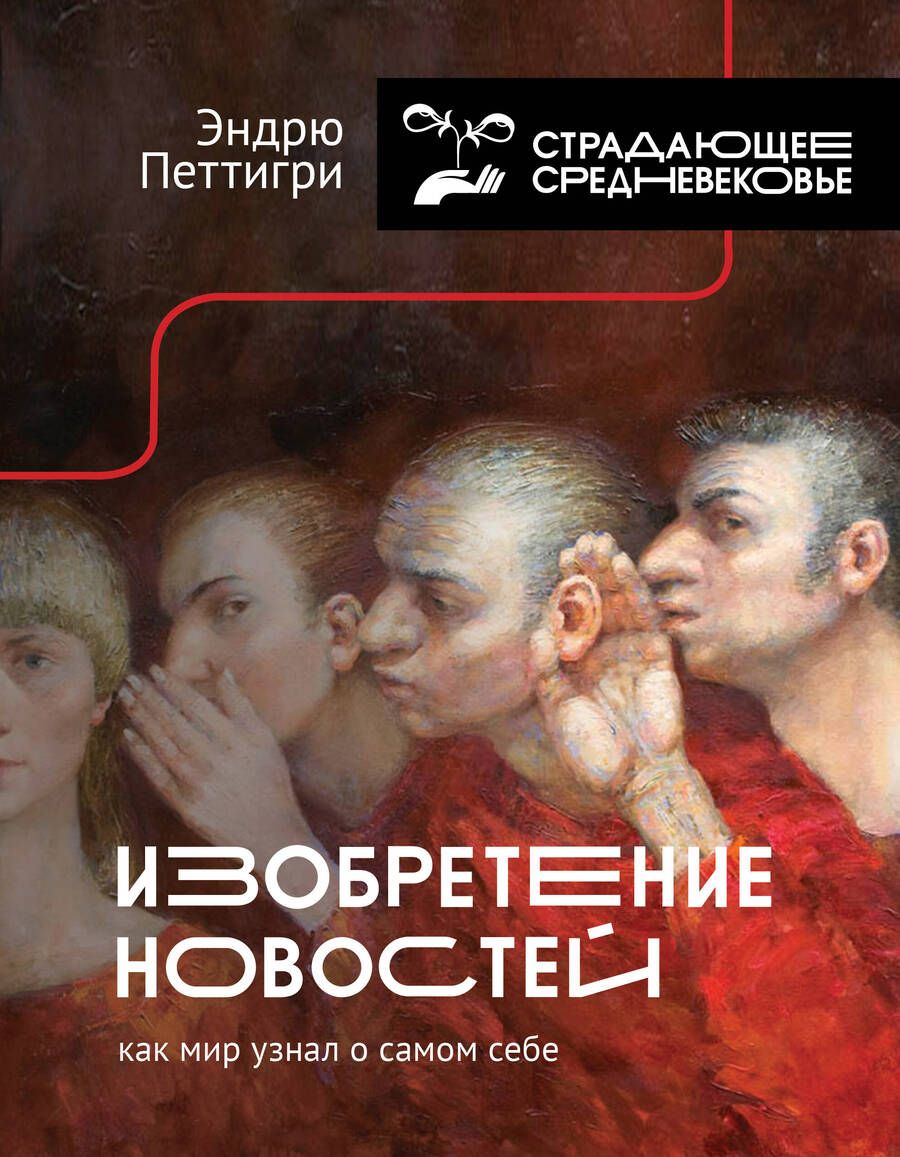 Эндрю
Петтигри

СТРАДАЮЩЕЕ
СРЕДНЕВЕКОВЬЕ

ИЗОБРЕТЕНИЕ
НОВОСТЕЙ

как мир узнал о самом себе